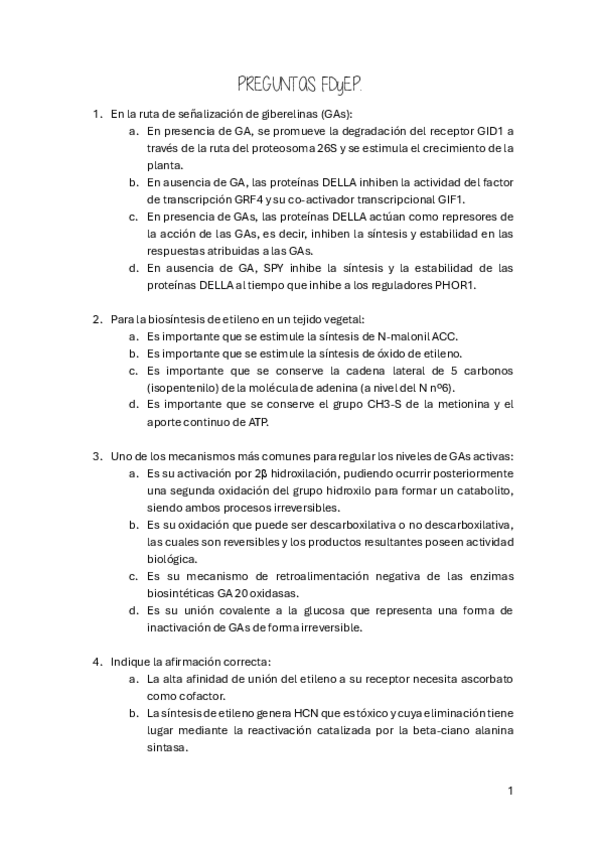 PREGUNTAS FDyEP.

1. En la ruta de señalización de giberelinas (GAs):
a. En presencia de GA, se promueve la degradación del receptor GID1 a través de la ruta del proteosoma 26S y se estimula el crecimiento de la planta.
b. En ausencia de GA, las proteínas DELLA inhiben la actividad del factor de transcripción GRF4 y su co-activador transcripcional GIF1.
c. En presencia de GAs, las proteínas DELLA actúan como represores de la acción de las GAs, es decir, inhiben la síntesis y estabilidad en las respuestas atribuidas a las GAs.
d. En ausencia de GA, SPY inhibe la síntesis y la estabilidad de las proteínas DELLA al tiempo que inhibe a los reguladores PHOR1.

2. Para la biosíntesis de etileno en un tejido vegetal:
a. Es importante que se estimule la síntesis de N-malonil ACC.
b. Es importante que se estimule la síntesis de óxido de etileno.
c. Es importante que se conserve la cadena lateral de 5 carbonos (isopentenilo) de la molécula de adenina (a nivel del N nº6).
d. Es importante que se conserve el grupo CH3-S de la metionina y el aporte continuo de ATP.

3. Uno de los mecanismos más comunes para regular los niveles de GAs activas:
a. Es su activación por 2β hidroxilación, pudiendo ocurrir posteriormente una segunda oxidación del grupo hidroxilo para formar un catabolito, siendo ambos procesos irreversibles.
b. Es su oxidación que puede ser descarboxilativa o no descarboxilativa, las cuales son reversibles y los productos resultantes poseen actividad biológica.
c. Es su mecanismo de retroalimentación negativa de las enzimas biosintéticas GA 20 oxidasas.
d. Es su unión covalente a la glucosa que representa una forma de inactivación de GAs de forma irreversible.

4. Indique la afirmación correcta:
a. La alta afinidad de unión del etileno a su receptor necesita ascorbato como cofactor.
b. La síntesis de etileno genera HCN que es tóxico y cuya eliminación tiene lugar mediante la reactivación catalizada por la beta-ciano alanina sintasa.

1